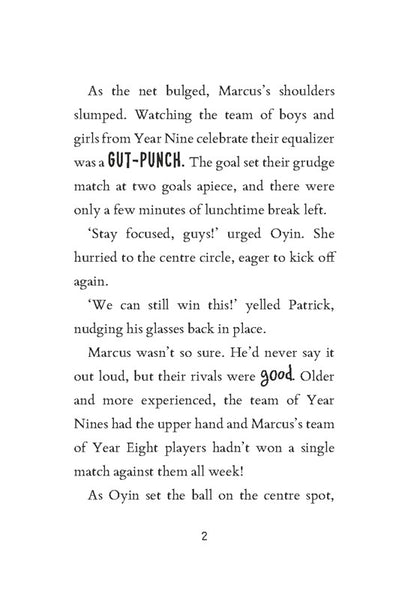 As the net bulged, Marcus's shoulders slumped. Watching the team of boys and girls from Year Nine celebrate their equalizer was a GUT-PUNCH. The goal set their grudge match at two goals apiece, and there were only a few minutes of lunchtime break left.

'Stay focused, guys!' urged Oyin. She hurried to the centre circle, eager to kick off again.

'We can still win this!' yelled Patrick, nudging his glasses back in place.

Marcus wasn't so sure. He'd never say it out loud, but their rivals were good. Older and more experienced, the team of Year Nines had the upper hand and Marcus's team of Year Eight players hadn't won a single match against them all week!

As Oyin set the ball on the centre spot,

2